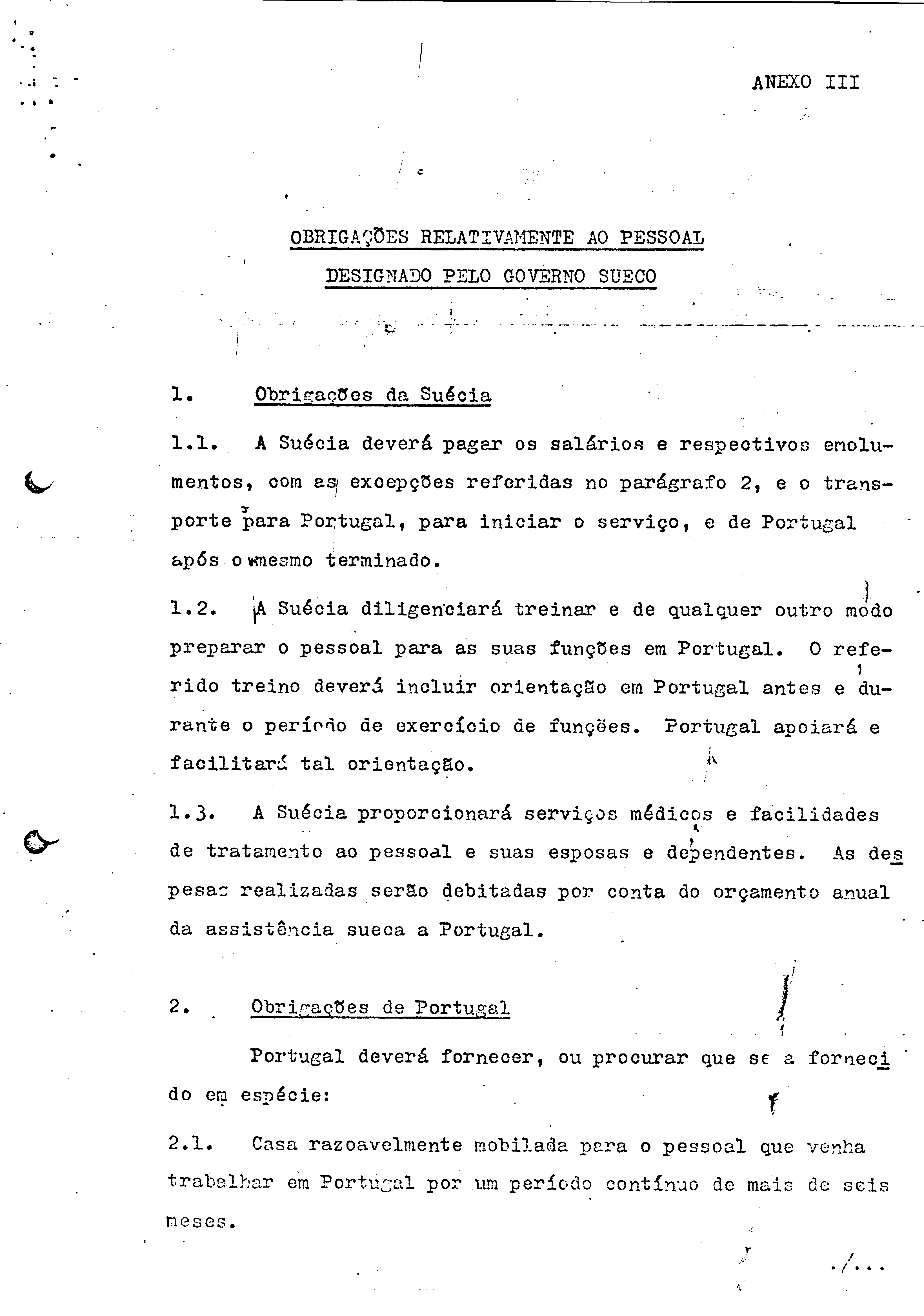 ANEXO III

OBRIGAÇÕES RELATIVAMENTE AO PESSOAL
DESIGNADO PELO GOVERNO SUECO

1. Obrigações da Suécia

1.1. A Suécia deverá pagar os salários e respectivos emolumentos, com as excepções referidas no parágrafo 2, e o transporte para Portugal, para iniciar o serviço, e de Portugal após o mesmo terminado.

1.2. A Suécia diligenciará treinar e de qualquer outro modo preparar o pessoal para as suas funções em Portugal. O referido treino deverá incluir orientação em Portugal antes e durante o período de exercício de funções. Portugal apoiará e facilitará tal orientação.

1.3. A Suécia proporcionará serviços médicos e facilidades de tratamento ao pessoal e suas esposas e dependentes. As despesas realizadas serão debitadas por conta do orçamento anual da assistência sueca a Portugal.

2. Obrigações de Portugal

Portugal deverá fornecer, ou procurar que se a fornecido em espécie:

2.1. Casa razoavelmente mobilada para o pessoal que venha trabalhar em Portugal por um período contínuo de mais de seis meses.

./...